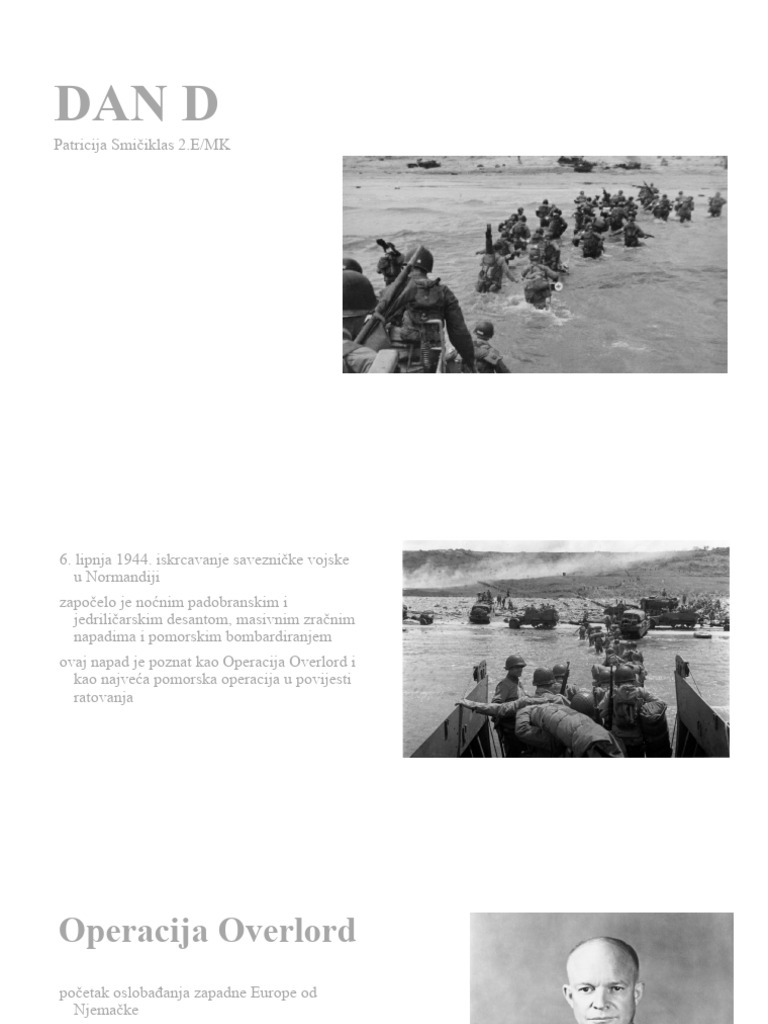 DAN D

Patricija Smičiklas 2.E/MK

6. lipnja 1944. iskrcavanje savezničke vojske u Normandiji

započelo je noćnim padobranskim i jedriličarskim desantom, masivnim zračnim napadima i pomorskim bombardiranjem

ovaj napad je poznat kao Operacija Overlord i kao najveća pomorska operacija u povijesti ratovanja

Operacija Overlord

početak oslobađanja zapadne Europe od Njemačke